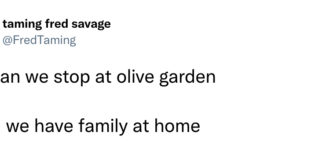 taming fred savage
@FredTaming

an we stop at olive garden

we have family at home